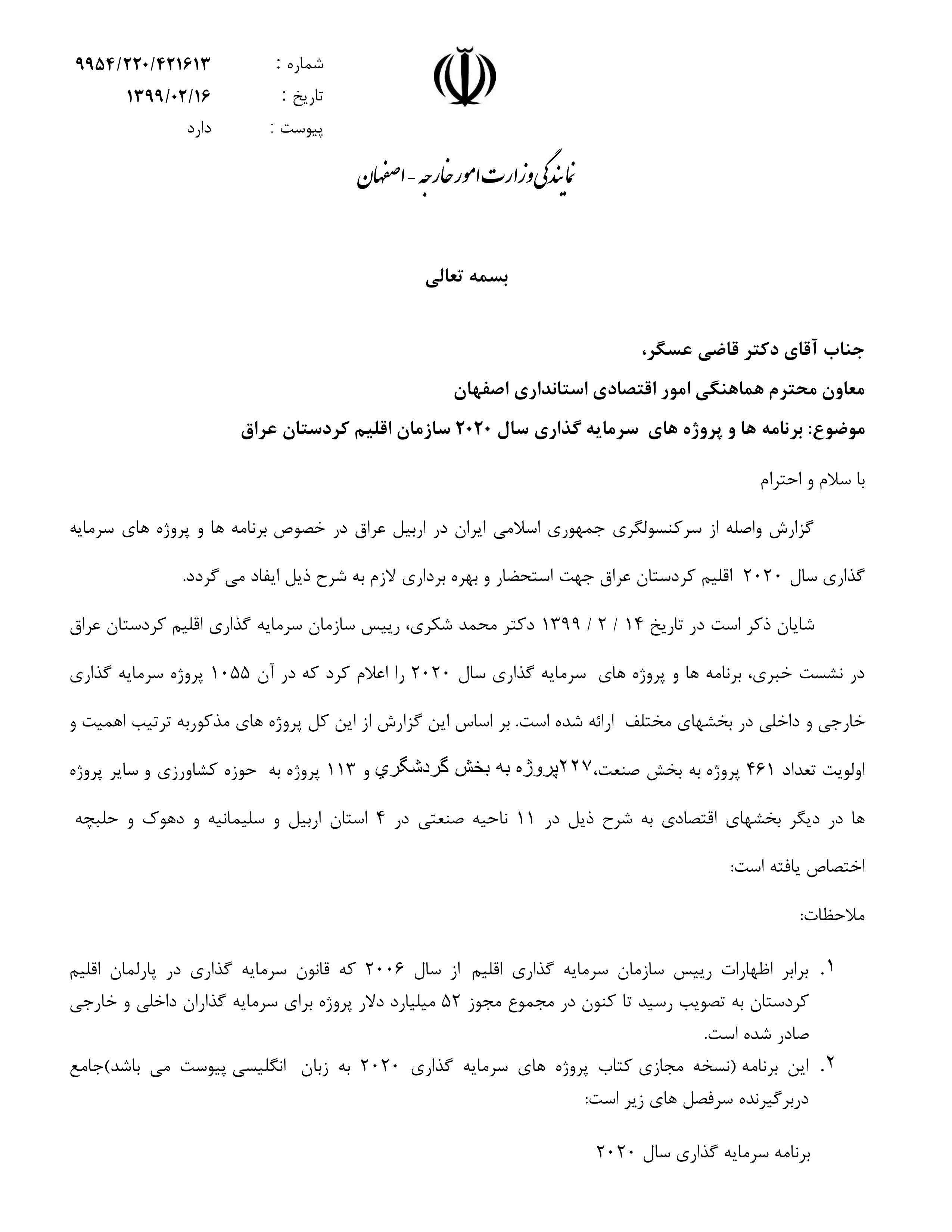 شماره : ۹۹۵۴/۲۲۰/۴۲۱۶۱۳
تاریخ : ۱۳۹۹/۰۲/۱۶
پیوست : دارد

نمایندگی وزارت امور خارجه - اصفهان

بسمه تعالی

جناب آقای دکتر قاضی عسگر،
معاون محترم هماهنگی امور اقتصادی استانداری اصفهان
موضوع: برنامه ها و پروژه های سرمایه گذاری سال ۲۰۲۰ سازمان اقلیم کردستان عراق

با سلام و احترام

گزارش واصله از سرکنسولگری جمهوری اسلامی ایران در اربیل عراق در خصوص برنامه ها و پروژه های سرمایه گذاری سال ۲۰۲۰ اقلیم کردستان عراق جهت استحضار و بهره برداری لازم به شرح ذیل ایفاد می گردد.

شایان ذکر است در تاریخ ۱۴ / ۲ / ۱۳۹۹ دکتر محمد شکری، رییس سازمان سرمایه گذاری اقلیم کردستان عراق در نشست خبری، برنامه ها و پروژه های سرمایه گذاری سال ۲۰۲۰ را اعلام کرد که در آن ۱۰۵۵ پروژه سرمایه گذاری خارجی و داخلی در بخشهای مختلف ارائه شده است. بر اساس این گزارش از این کل پروژه های مذکوربه ترتیب اهمیت و اولویت تعداد ۴۶۱ پروژه به بخش صنعت،۲۲۷پروژه به بخش گردشگري و ۱۱۳ پروژه به حوزه کشاورزی و سایر پروژه ها در دیگر بخشهای اقتصادی به شرح ذیل در ۱۱ ناحیه صنعتی در ۴ استان اربیل و سلیمانیه و دهوک و حلبچه اختصاص یافته است:

ملاحظات:

۱. برابر اظهارات رییس سازمان سرمایه گذاری اقلیم از سال ۲۰۰۶ که قانون سرمایه گذاری در پارلمان اقلیم کردستان به تصویب رسید تا کنون در مجموع مجوز ۵۲ میلیارد دلار پروژه برای سرمایه گذاران داخلی و خارجی صادر شده است.
۲. این برنامه (نسخه مجازی کتاب پروژه های سرمایه گذاری ۲۰۲۰ به زبان انگلیسی پیوست می باشد)جامع دربرگیرنده سرفصل های زیر است:

برنامه سرمایه گذاری سال ۲۰۲۰